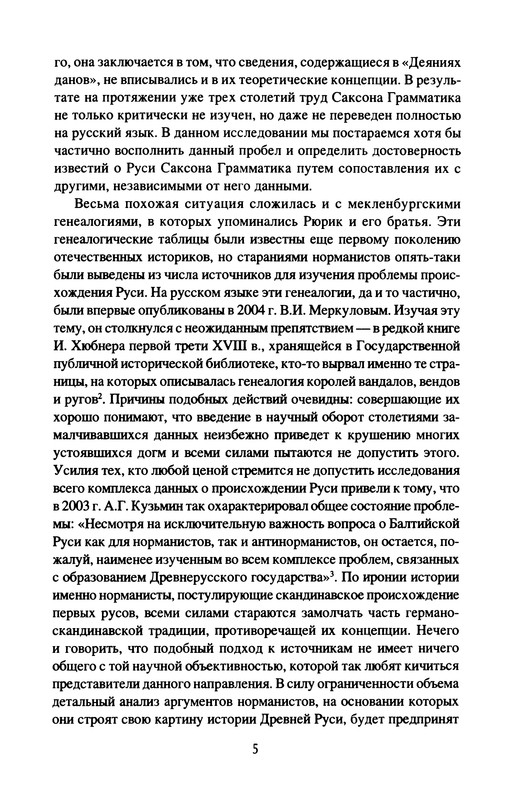 го, она заключается в том, что сведения, содержащиеся в «Деяниях данов», не вписывались и в их теоретические концепции. В результате на протяжении уже трех столетий труд Саксона Грамматика не только критически не изучен, но даже не переведен полностью на русский язык. В данном исследовании мы постараемся хотя бы частично восполнить данный пробел и определить достоверность известий о Руси Саксона Грамматика путем сопоставления их с другими, независимыми от него данными.

Весьма похожая ситуация сложилась и с мекленбургскими генеалогиями, в которых упоминались Рюрик и его братья. Эти генеалогические таблицы были известны еще первому поколению отечественных историков, но стараниями норманистов опять-таки были выведены из числа источников для изучения проблемы происхождения Руси. На русском языке эти генеалогии, да и то частично, были впервые опубликованы в 2004 г. В.И. Меркуловым. Изучая эту тему, он столкнулся с неожиданным препятствием — в редкой книге И. Хюбнера первой трети XVIII в., хранящейся в Государственной публичной исторической библиотеке, кто-то вырвал именно те страницы, на которых описывалась генеалогия королей вандалов, вендов и ругов$^2$. Причины подобных действий очевидны: совершающие их хорошо понимают, что введение в научный оборот столетиями замалчивавшихся данных неизбежно приведет к крушению многих устоявшихся догм и всеми силами пытаются не допустить этого. Усилия тех, кто любой ценой стремится не допустить исследования всего комплекса данных о происхождении Руси привели к тому, что в 2003 г. А.Г. Кузьмин так охарактеризовал общее состояние проблемы: «Несмотря на исключительную важность вопроса о Балтийской Руси как для норманистов, так и антинорманистов, он остается, пожалуй, наименее изученным во всем комплексе проблем, связанных с образованием Древнерусского государства»$^3$. По иронии истории именно норманисты, постулирующие скандинавское происхождение первых русов, всеми силами стараются замолчать часть германо-скандинавской традиции, противоречащей их концепции. Нечего и говорить, что подобный подход к источникам не имеет ничего общего с той научной объективностью, которой так любят кичиться представители данного направления. В силу ограниченности объема детальный анализ аргументов норманистов, на основании которых они строят свою картину истории Древней Руси, будет предпринят

5